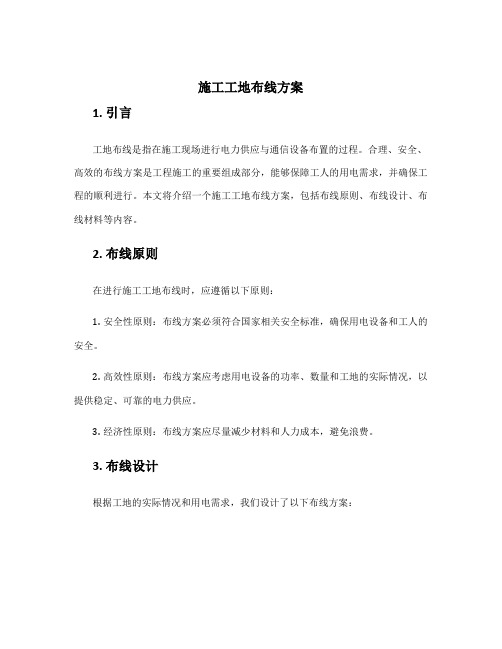 施工工地布线方案

1. 引言

工地布线是指在施工现场进行电力供应与通信设备布置的过程。合理、安全、高效的布线方案是工程施工的重要组成部分，能够保障工人的用电需求，并确保工程的顺利进行。本文将介绍一个施工工地布线方案，包括布线原则、布线设计、布线材料等内容。

2. 布线原则

在进行施工工地布线时，应遵循以下原则：

1. 安全性原则：布线方案必须符合国家相关安全标准，确保用电设备和工人的安全。

2. 高效性原则：布线方案应考虑用电设备的功率、数量和工地的实际情况，以提供稳定、可靠的电力供应。

3. 经济性原则：布线方案应尽量减少材料和人力成本，避免浪费。

3. 布线设计

根据工地的实际情况和用电需求，我们设计了以下布线方案：